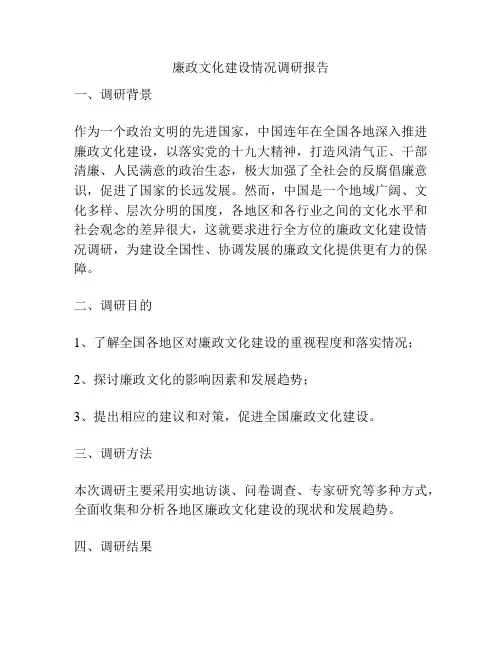 廉政文化建设情况调研报告

一、调研背景

作为一个政治文明的先进国家，中国连年在全国各地深入推进廉政文化建设，以落实党的十九大精神，打造风清气正、干部清廉、人民满意的政治生态，极大加强了全社会的反腐倡廉意识，促进了国家的长远发展。然而，中国是一个地域广阔、文化多样、层次分明的国度，各地区和各行业之间的文化水平和社会观念的差异很大，这就要求进行全方位的廉政文化建设情况调研，为建设全国性、协调发展的廉政文化提供更有力的保障。

二、调研目的

1、了解全国各地区对廉政文化建设的重视程度和落实情况；

2、探讨廉政文化的影响因素和发展趋势；

3、提出相应的建议和对策，促进全国廉政文化建设。

三、调研方法

本次调研主要采用实地访谈、问卷调查、专家研究等多种方式，全面收集和分析各地区廉政文化建设的现状和发展趋势。

四、调研结果